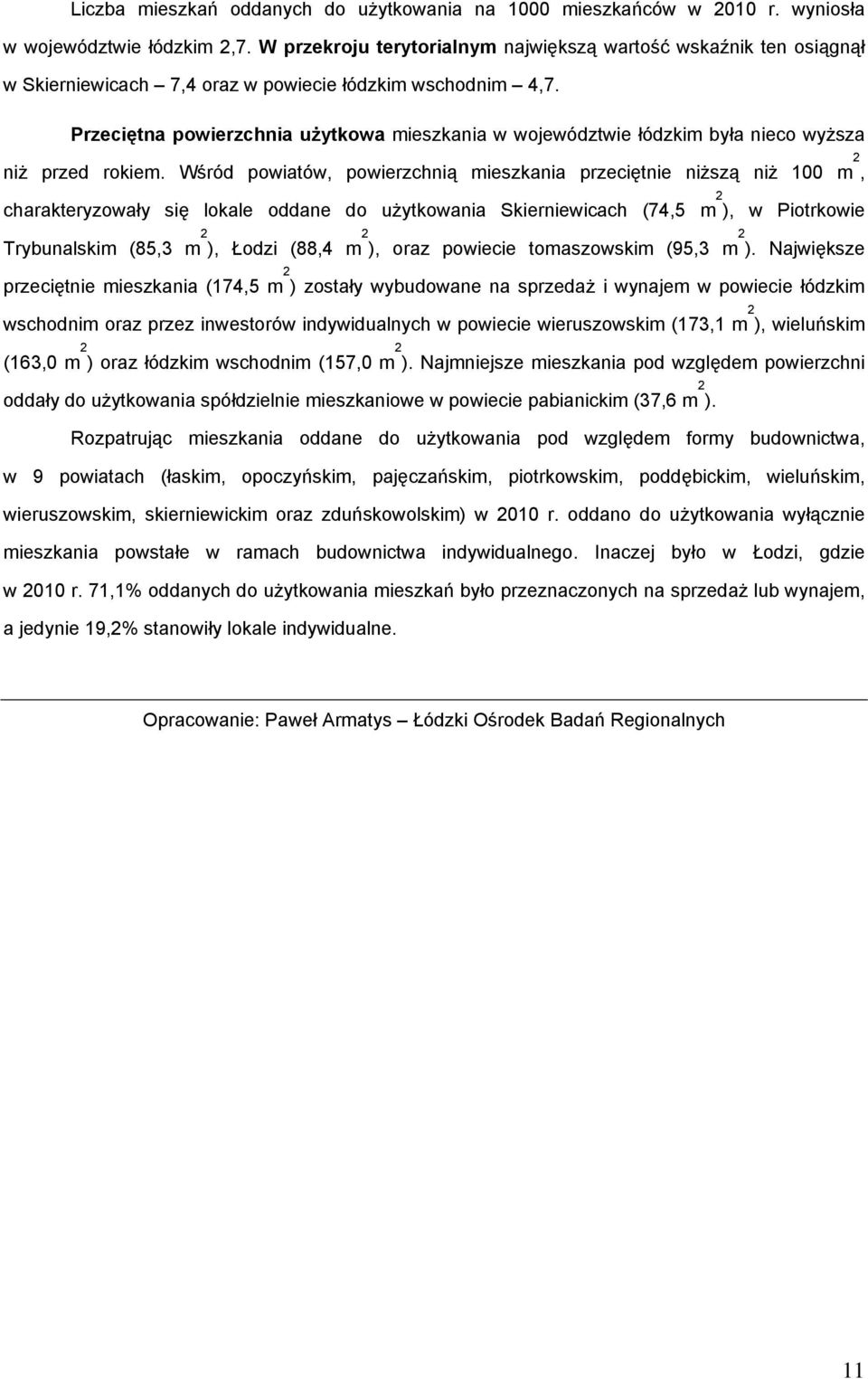 Liczba mieszkań oddanych do użytkowania na 1000 mieszkańców w 2010 r. wyniosła w województwie łódzkim 2,7. W przekroju terytorialnym największą wartość wskaźnik ten osiągnął w Skierniewicach – 7,4 oraz w powiecie łódzkim wschodnim – 4,7.

Przeciętna powierzchnia użytkowa mieszkania w województwie łódzkim była nieco wyższa niż przed rokiem. Wśród powiatów, powierzchnią mieszkania przeciętnie niższą niż 100 $m^2$, charakteryzowały się lokale oddane do użytkowania Skierniewicach (74,5 $m^2$), w Piotrkowie Trybunalskim (85,3 $m^2$), Łodzi (88,4 $m^2$), oraz powiecie tomaszowskim (95,3 $m^2$). Największe przeciętnie mieszkania (174,5 $m^2$) zostały wybudowane na sprzedaż i wynajem w powiecie łódzkim wschodnim oraz przez inwestorów indywidualnych w powiecie wieruszowskim (173,1 $m^2$), wieluńskim (163,0 $m^2$) oraz łódzkim wschodnim (157,0 $m^2$). Najmniejsze mieszkania pod względem powierzchni oddały do użytkowania spółdzielnie mieszkaniowe w powiecie pabianickim (37,6 $m^2$).

Rozpatrując mieszkania oddane do użytkowania pod względem formy budownictwa, w 9 powiatach (łaskim, opoczyńskim, pajęczańskim, piotrkowskim, poddębickim, wieluńskim, wieruszowskim, skierniewickim oraz zduńskowolskim) w 2010 r. oddano do użytkowania wyłącznie mieszkania powstałe w ramach budownictwa indywidualnego. Inaczej było w Łodzi, gdzie w 2010 r. 71,1% oddanych do użytkowania mieszkań było przeznaczonych na sprzedaż lub wynajem, a jedynie 19,2% stanowiły lokale indywidualne.

Opracowanie: Paweł Armatys – Łódzki Ośrodek Badań Regionalnych

11